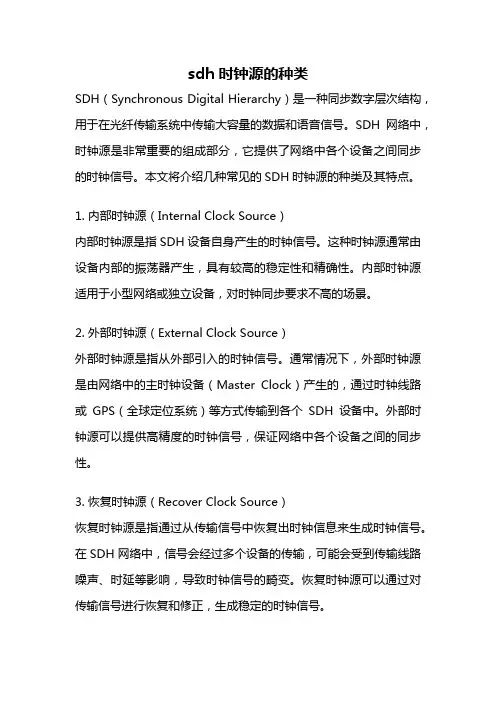 sdh 时钟源的种类

SDH（Synchronous Digital Hierarchy）是一种同步数字层次结构，用于在光纤传输系统中传输大容量的数据和语音信号。SDH 网络中，时钟源是非常重要的组成部分，它提供了网络中各个设备之间同步的时钟信号。本文将介绍几种常见的 SDH 时钟源的种类及其特点。

1. 内部时钟源（Internal Clock Source）
内部时钟源是指 SDH 设备自身产生的时钟信号。这种时钟源通常由设备内部的振荡器产生，具有较高的稳定性和精确性。内部时钟源适用于小型网络或独立设备，对时钟同步要求不高的场景。

2. 外部时钟源（External Clock Source）
外部时钟源是指从外部引入的时钟信号。通常情况下，外部时钟源是由网络中的主时钟设备（Master Clock）产生的，通过时钟线路或 GPS（全球定位系统）等方式传输到各个 SDH 设备中。外部时钟源可以提供高精度的时钟信号，保证网络中各个设备之间的同步性。

3. 恢复时钟源（Recover Clock Source）
恢复时钟源是指通过从传输信号中恢复出时钟信息来生成时钟信号。在 SDH 网络中，信号会经过多个设备的传输，可能会受到传输线路噪声、时延等影响，导致时钟信号的畸变。恢复时钟源可以通过对传输信号进行恢复和修正，生成稳定的时钟信号。